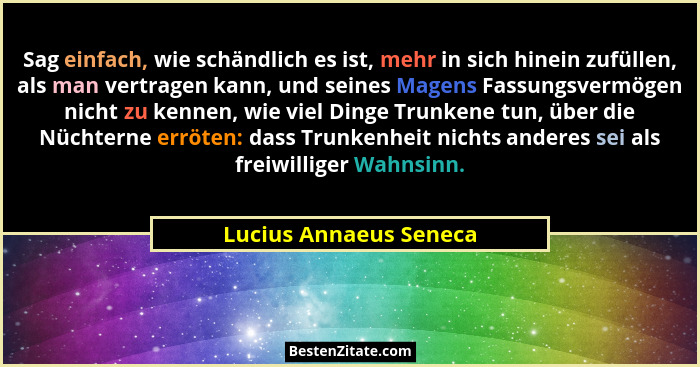 Sag einfach, wie schändlich es ist, mehr in sich hinein zufüllen, als man vertragen kann, und seines Magens Fassungsvermögen nicht zu kennen, wie viel Dinge Trunkene tun, über die Nüchterne erröten: dass Trunkenheit nichts anderes sei als freiwilliger Wahnsinn.

Lucius Annaeus Seneca

BestenZitate.com